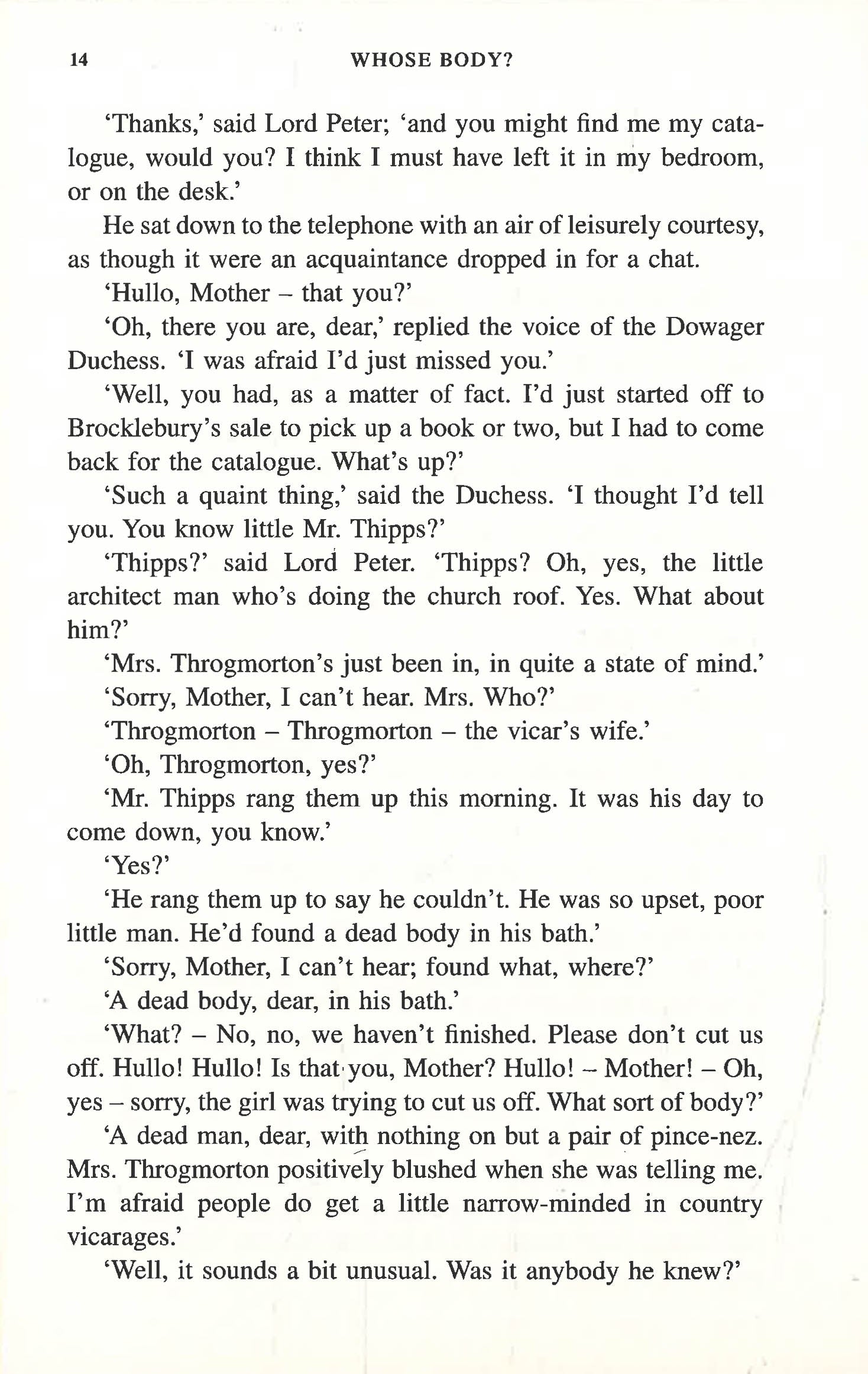 14 WHOSE BODY?

'Thanks,' said Lord Peter; 'and you might find me my catalogue, would you? I think I must have left it in my bedroom, or on the desk.'

He sat down to the telephone with an air of leisurely courtesy, as though it were an acquaintance dropped in for a chat.

'Hullo, Mother – that you?'

'Oh, there you are, dear,' replied the voice of the Dowager Duchess. 'I was afraid I'd just missed you.'

'Well, you had, as a matter of fact. I'd just started off to Brocklebury's sale to pick up a book or two, but I had to come back for the catalogue. What's up?'

'Such a quaint thing,' said the Duchess. 'I thought I'd tell you. You know little Mr. Thipps?'

'Thipps?' said Lord Peter. 'Thipps? Oh, yes, the little architect man who's doing the church roof. Yes. What about him?'

'Mrs. Throgmorton's just been in, in quite a state of mind.'

'Sorry, Mother, I can't hear. Mrs. Who?'

'Throgmorton – Throgmorton – the vicar's wife.'

'Oh, Throgmorton, yes?'

'Mr. Thipps rang them up this morning. It was his day to come down, you know.'

'Yes?'

'He rang them up to say he couldn't. He was so upset, poor little man. He'd found a dead body in his bath.'

'Sorry, Mother, I can't hear; found what, where?'

'A dead body, dear, in his bath.'

'What? – No, no, we haven't finished. Please don't cut us off. Hullo! Hullo! Is that you, Mother? Hullo! – Mother! – Oh, yes – sorry, the girl was trying to cut us off. What sort of body?'

'A dead man, dear, with nothing on but a pair of pince-nez. Mrs. Throgmorton positively blushed when she was telling me. I'm afraid people do get a little narrow-minded in country vicarages.'

'Well, it sounds a bit unusual. Was it anybody he knew?'